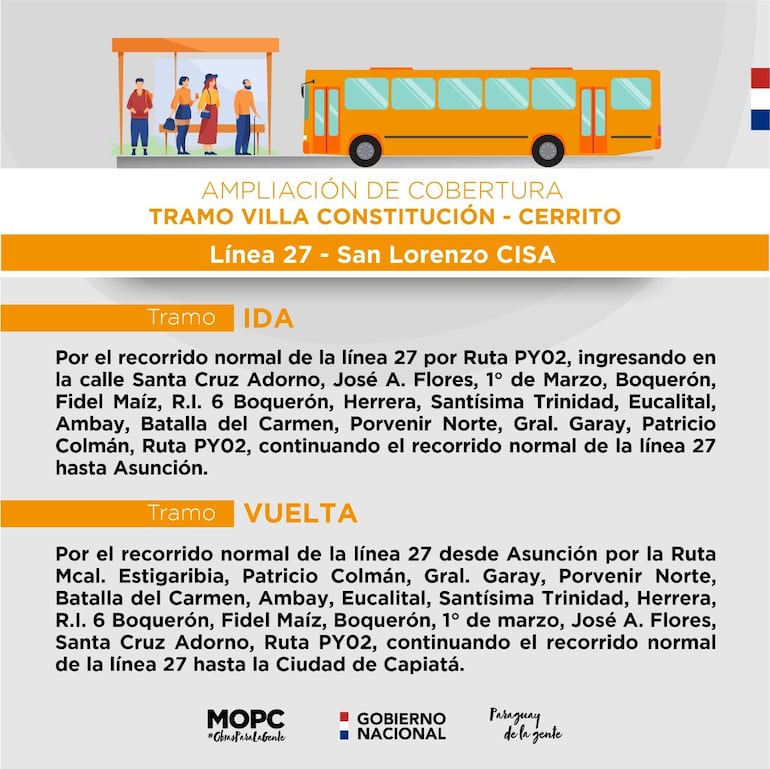 AMPLIACIÓN DE COBERTURA
TRAMO VILLA CONSTITUCIÓN - CERRITO

Línea 27 - San Lorenzo CISA

Tramo IDA

Por el recorrido normal de la línea 27 por Ruta PY02, ingresando en la calle Santa Cruz Adorno, José A. Flores, 1° de Marzo, Boquerón, Fidel Maíz, R.I. 6 Boquerón, Herrera, Santísima Trinidad, Eucalital, Ambay, Batalla del Carmen, Porvenir Norte, Gral. Garay, Patricio Colmán, Ruta PY02, continuando el recorrido normal de la línea 27 hasta Asunción.

Tramo VUELTA

Por el recorrido normal de la línea 27 desde Asunción por la Ruta Mcal. Estigaribia, Patricio Colmán, Gral. Garay, Porvenir Norte, Batalla del Carmen, Ambay, Eucalital, Santísima Trinidad, Herrera, R.I. 6 Boquerón, Fidel Maíz, Boquerón, 1° de marzo, José A. Flores, Santa Cruz Adorno, Ruta PY02, continuando el recorrido normal de la línea 27 hasta la Ciudad de Capiatá.

MOPC
#ObrasParaLaGente

GOBIERNO NACIONAL

Paraguay de la gente